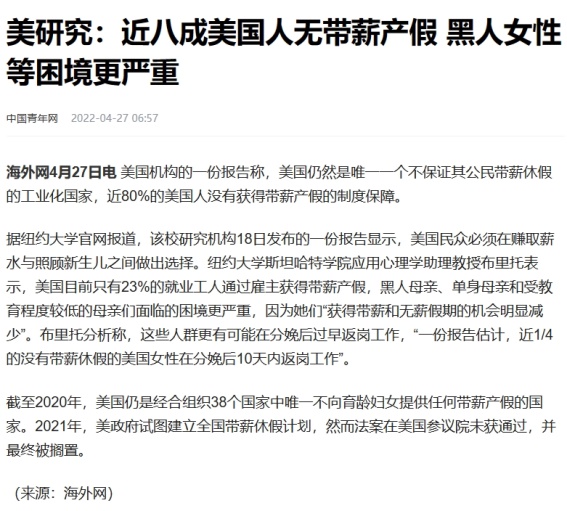 美研究：近八成美国人无带薪产假 黑人女性等困境更严重

中国青年网 2022-04-27 06:57

海外网4月27日电 美国机构的一份报告称，美国仍然是唯一一个不保证其公民带薪休假的工业化国家，近80%的美国人没有获得带薪产假的制度保障。

据纽约大学官网报道，该校研究机构18日发布的一份报告显示，美国民众必须在赚取薪水与照顾新生儿之间做出选择。纽约大学斯坦哈特学院应用心理学助理教授布里托表示，美国目前只有23%的就业工人通过雇主获得带薪产假，黑人母亲、单身母亲和受教育程度较低的母亲们面临的困境更严重，因为她们“获得带薪和无薪假期的机会明显减少”。布里托分析称，这些人群更有可能在分娩后过早返岗工作，“一份报告估计，近1/4的没有带薪休假的美国女性在分娩后10天内返岗工作”。

截至2020年，美国仍是经合组织38个国家中唯一不向育龄妇女提供任何带薪产假的国家。2021年，美政府试图建立全国带薪休假计划，然而法案在美国参议院未获通过，并最终被搁置。

（来源：海外网）